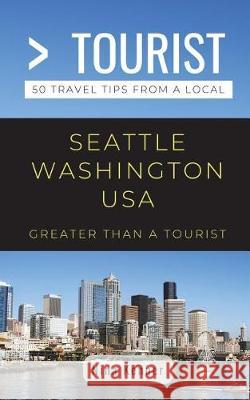 > TOURIST
50 TRAVEL TIPS FROM A LOCAL

SEATTLE
WASHINGTON
USA

GREATER THAN A TOURIST

Kraina Książek